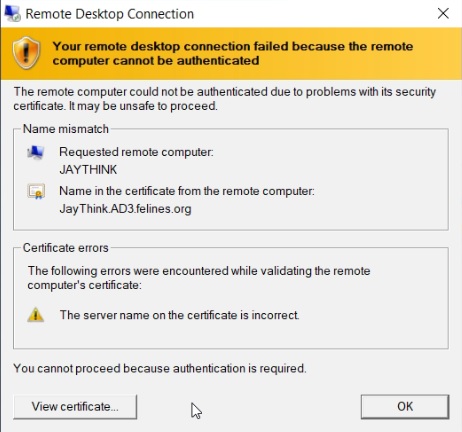 Remote Desktop Connection

Your remote desktop connection failed because the remote computer cannot be authenticated

The remote computer could not be authenticated due to problems with its security certificate. It may be unsafe to proceed.

Name mismatch

Requested remote computer:
JAYTHINK

Name in the certificate from the remote computer:
JayThink.AD3.felines.org

Certificate errors

The following errors were encountered while validating the remote computer's certificate:

The server name on the certificate is incorrect.

You cannot proceed because authentication is required.

View certificate...

OK